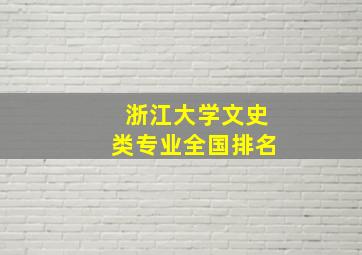 浙江大学文史类专业全国排名